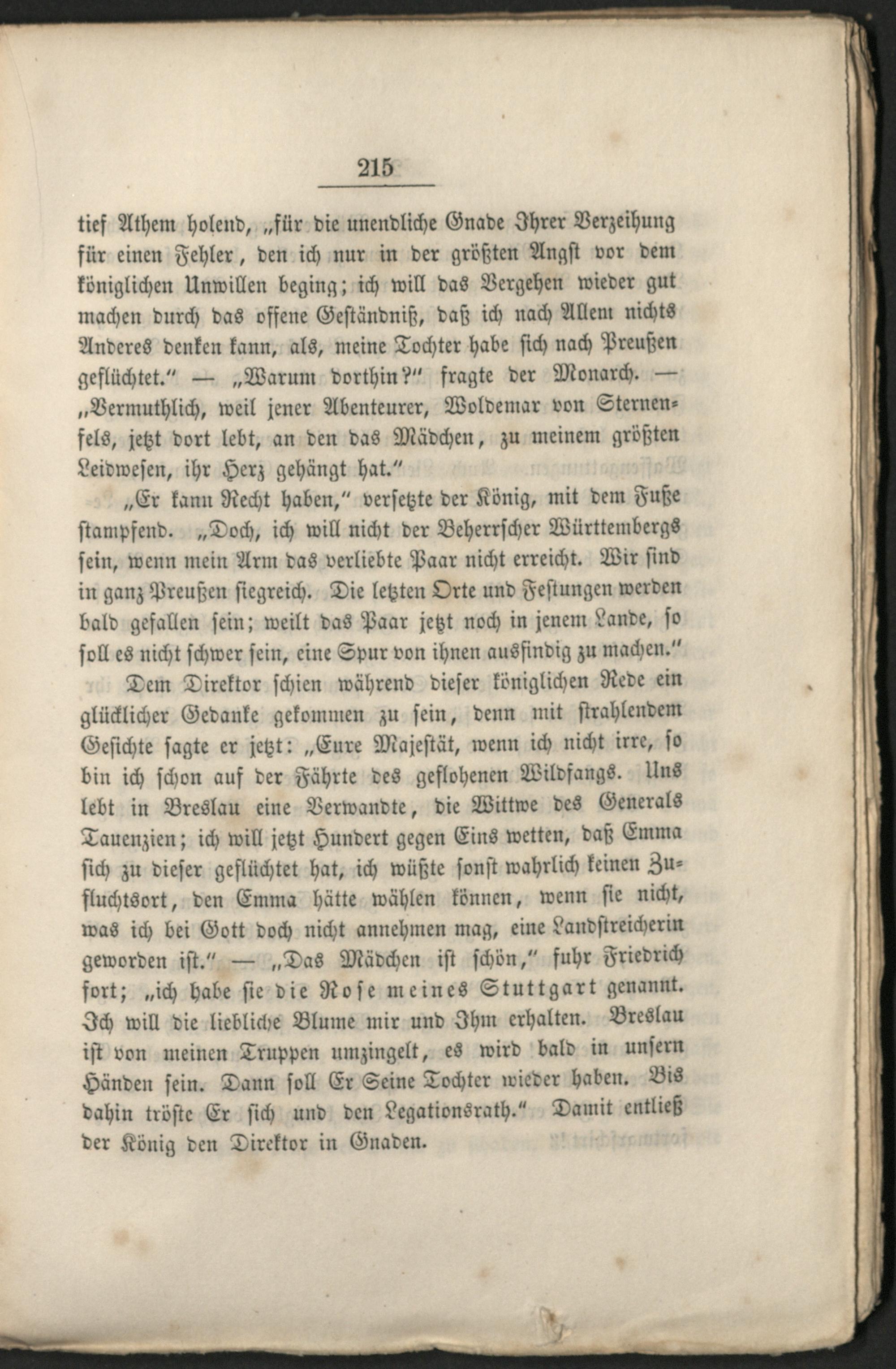 215

tief Athem holend, „für die unendliche Gnade Ihrer Verzeihung für einen Fehler, den ich nur in der größten Angst vor dem königlichen Unwillen beging; ich will das Vergehen wieder gut machen durch das offene Geständniß, daß ich nach Allem nichts Anderes denken kann, als, meine Tochter habe sich nach Preußen geflüchtet." — „Warum dorthin?" fragte der Monarch. — „Vermuthlich, weil jener Abenteurer, Woldemar von Sternenfels, jetzt dort lebt, an den das Mädchen, zu meinem größten Leidwesen, ihr Herz gehängt hat."

„Er kann Recht haben," versetzte der König, mit dem Fuße stampfend. „Doch, ich will nicht der Beherrscher Württembergs sein, wenn mein Arm das verliebte Paar nicht erreicht. Wir sind in ganz Preußen siegreich. Die letzten Orte und Festungen werden bald gefallen sein; weilt das Paar jetzt noch in jenem Lande, so soll es nicht schwer sein, eine Spur von ihnen ausfindig zu machen."

Dem Direktor schien während dieser königlichen Rede ein glücklicher Gedanke gekommen zu sein, denn mit strahlendem Gesichte sagte er jetzt: „Eure Majestät, wenn ich nicht irre, so bin ich schon auf der Fährte des geflohenen Wildfangs. Uns lebt in Breslau eine Verwandte, die Wittwe des Generals Tauenzien; ich will jetzt Hundert gegen Eins wetten, daß Emma sich zu dieser geflüchtet hat, ich wüßte sonst wahrlich keinen Zufluchtsort, den Emma hätte wählen können, wenn sie nicht, was ich bei Gott doch nicht annehmen mag, eine Landstreicherin geworden ist." — „Das Mädchen ist schön," fuhr Friedrich fort; „ich habe sie die Rose meines Stuttgart genannt. Ich will die liebliche Blume mir und Ihm erhalten. Breslau ist von meinen Truppen umzingelt, es wird bald in unsern Händen sein. Dann soll Er Seine Tochter wieder haben. Bis dahin tröste Er sich und den Legationsrath." Damit entließ der König den Direktor in Gnaden.